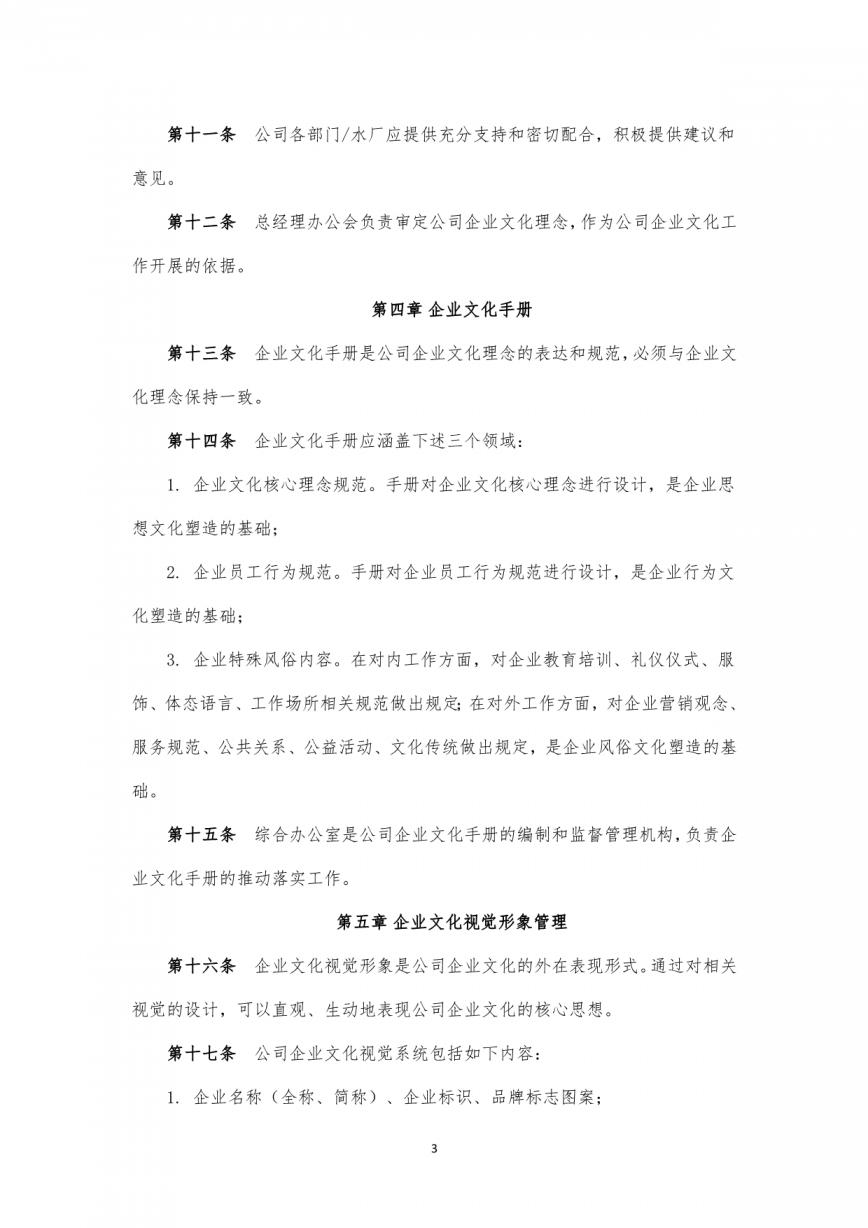 第十一条　公司各部门/水厂应提供充分支持和密切配合，积极提供建议和意见。

第十二条　总经理办公会负责审定公司企业文化理念，作为公司企业文化工作开展的依据。

第四章 企业文化手册

第十三条　企业文化手册是公司企业文化理念的表达和规范，必须与企业文化理念保持一致。

第十四条　企业文化手册应涵盖下述三个领域：

1. 企业文化核心理念规范。手册对企业文化核心理念进行设计，是企业思想文化塑造的基础；

2. 企业员工行为规范。手册对企业员工行为规范进行设计，是企业行为文化塑造的基础；

3. 企业特殊风俗内容。在对内工作方面，对企业教育培训、礼仪仪式、服饰、体态语言、工作场所相关规范做出规定；在对外工作方面，对企业营销观念、服务规范、公共关系、公益活动、文化传统做出规定，是企业风俗文化塑造的基础。

第十五条　综合办公室是公司企业文化手册的编制和监督管理机构，负责企业文化手册的推动落实工作。

第五章 企业文化视觉形象管理

第十六条　企业文化视觉形象是公司企业文化的外在表现形式。通过对相关视觉的设计，可以直观、生动地表现公司企业文化的核心思想。

第十七条　公司企业文化视觉系统包括如下内容：

1. 企业名称（全称、简称）、企业标识、品牌标志图案；

3